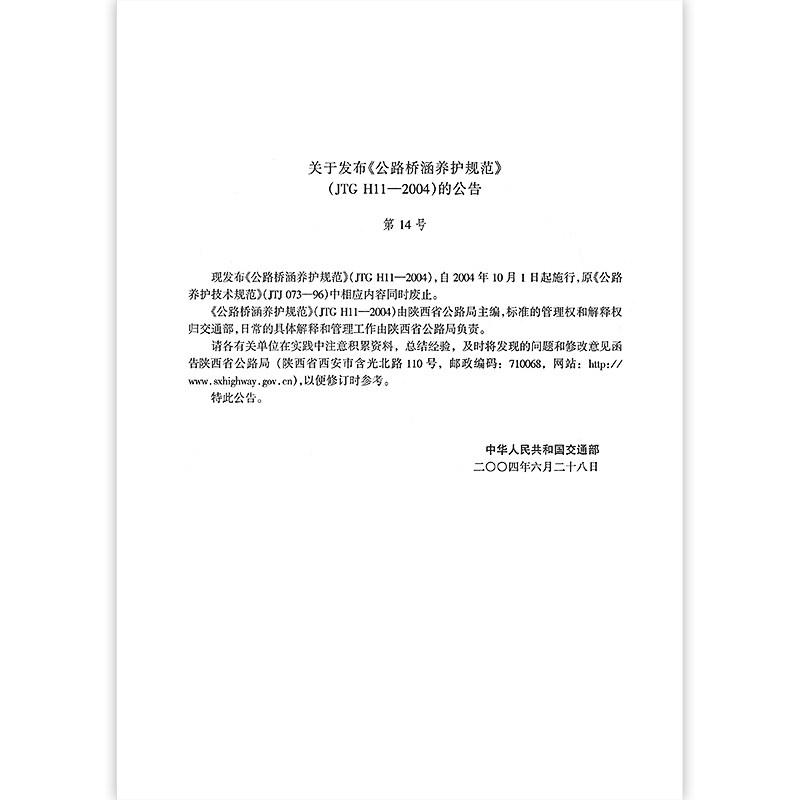 关于发布《公路桥涵养护规范》
(JTG H11—2004)的公告

第 14 号

现发布《公路桥涵养护规范》(JTG H11—2004),自 2004 年 10 月 1 日起施行,原《公路养护技术规范》(JTJ 073—96)中相应内容同时废止。

《公路桥涵养护规范》(JTG H11—2004)由陕西省公路局主编,标准的管理权和解释权归交通部,日常的具体解释和管理工作由陕西省公路局负责。

请各有关单位在实践中注意积累资料,总结经验,及时将发现的问题和修改意见函告陕西省公路局(陕西省西安市含光北路 110 号,邮政编码:710068,网站:http://www.sxhighway.gov.cn),以便修订时参考。

特此公告。

中华人民共和国交通部
二〇〇四年六月二十八日